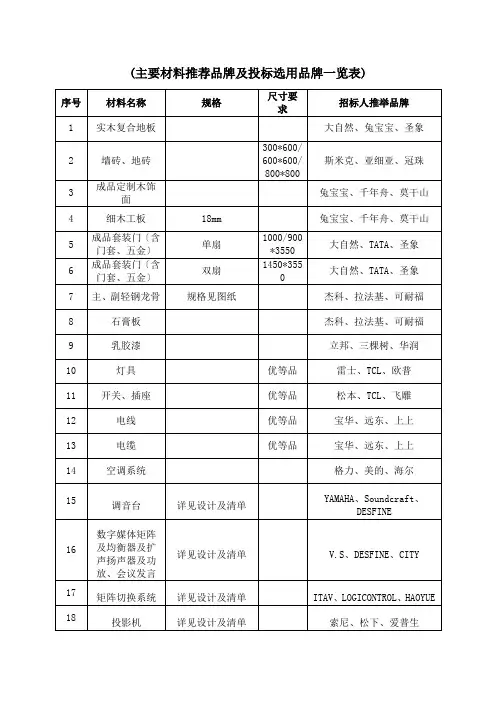 (主要材料推荐品牌及投标选用品牌一览表)

| 序号 | 材料名称 | 规格 | 尺寸要求 | 招标人推举品牌 |
|---|---|---|---|---|
| 1 | 实木复合地板 | | | 大自然、兔宝宝、圣象 |
| 2 | 墙砖、地砖 | | 300*600/600*600/800*800 | 斯米克、亚细亚、冠珠 |
| 3 | 成品定制木饰面 | | | 兔宝宝、千年舟、莫干山 |
| 4 | 细木工板 | 18mm | | 兔宝宝、千年舟、莫干山 |
| 5 | 成品套装门(含门套、五金) | 单扇 | 1000/900*3550 | 大自然、TATA、圣象 |
| 6 | 成品套装门(含门套、五金) | 双扇 | 1450*3550 | 大自然、TATA、圣象 |
| 7 | 主、副轻钢龙骨 | 规格见图纸 | | 杰科、拉法基、可耐福 |
| 8 | 石膏板 | | | 杰科、拉法基、可耐福 |
| 9 | 乳胶漆 | | | 立邦、三棵树、华润 |
| 10 | 灯具 | | 优等品 | 雷士、TCL、欧普 |
| 11 | 开关、插座 | | 优等品 | 松本、TCL、飞雕 |
| 12 | 电线 | | 优等品 | 宝华、远东、上上 |
| 13 | 电缆 | | 优等品 | 宝华、远东、上上 |
| 14 | 空调系统 | | | 格力、美的、海尔 |
| 15 | 调音台 | 详见设计及清单 | | YAMAHA、Soundcraft、DESFINE |
| 16 | 数字媒体矩阵及均衡器及扩声扬声器及功放、会议发言 | 详见设计及清单 | | V.S、DESFINE、CITY |
| 17 | 矩阵切换系统 | 详见设计及清单 | | ITAV、LOGICONTROL、HAOYUE |
| 18 | 投影机 | 详见设计及清单 | | 索尼、松下、爱普生 |